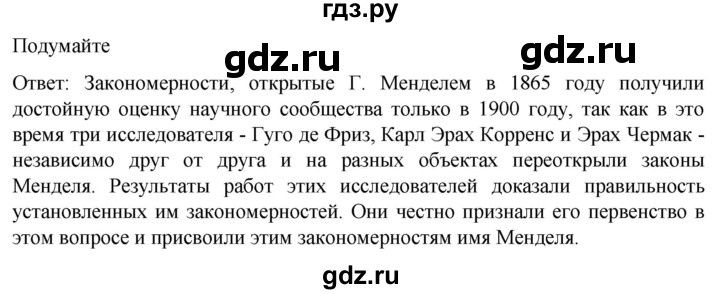 гдз.ру

Подумайте

gdz.ru gdz.ru

Ответ: Закономерности, открытые Г. Менделем в 1865 году получили достойную оценку научного сообщества только в 1900 году, так как в это время три исследователя - Гуго де Фриз, Карл Эрах Корренс и Эрах Чермак - независимо друг от друга и на разных объектах переоткрыли законы Менделя. Результаты работ этих исследователей доказали правильность установленных им закономерностей. Они честно признали его первенство в этом вопросе и присвоили этим закономерностям имя Менделя.

gdz.ru